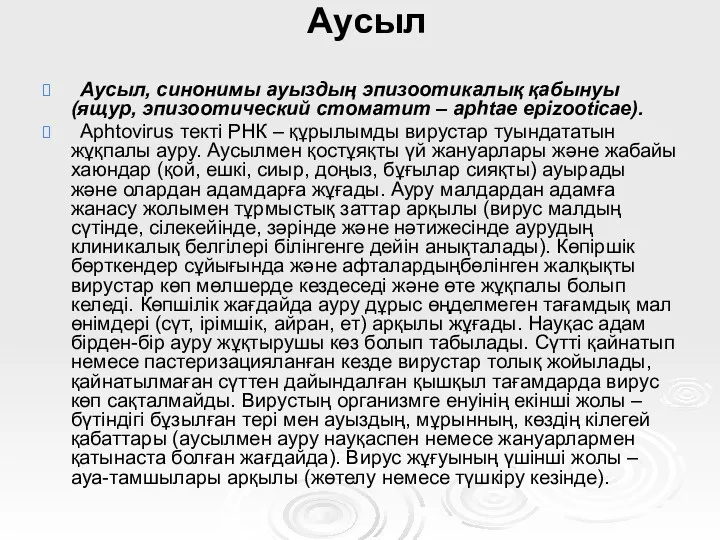 Аусыл

 Аусыл, синонимы ауыздың эпизоотикалық қабынуы (ящур, эпизоотический стоматит – aphtae epizooticae).

 Aphtovirus текті РНК – құрылымды вирустар туындататын жұқпалы ауру. Аусылмен қостұяқты үй жануарлары және жабайы хаюндар (қой, ешкі, сиыр, доңыз, бұғылар сияқты) ауырады және олардан адамдарға жұғады. Ауру малдардан адамға жанасу жолымен тұрмыстық заттар арқылы (вирус малдың сүтінде, сілекейінде, зәрінде және нәтижесінде аурудың клиникалық белгілері білінгенге дейін анықталады). Көпіршік бөрткендер сұйығында және афталардыңбөлінген жалқықты вирустар көп мөлшерде кездеседі және өте жұқпалы болып келеді. Көпшілік жағдайда ауру дұрыс өңделмеген тағамдық мал өнімдері (сүт, ірімшік, айран, ет) арқылы жұғады. Науқас адам бірден-бір ауру жұқтырушы көз болып табылады. Сүтті қайнатып немесе пастеризацияланған кезде вирустар толық жойылады, қайнатылмаған сүттен дайындалған қышқыл тағамдарда вирус көп сақталмайды. Вирустың организмге енуінің екінші жолы – бүтіндігі бұзылған тері мен ауыздың, мұрынның, көздің кілегей қабаттары (аусылмен ауру науқаспен немесе жануарлармен қатынаста болған жағдайда). Вирус жұғуының үшінші жолы – ауа-тамшылары арқылы (жөтелу немесе түшкіру кезінде).